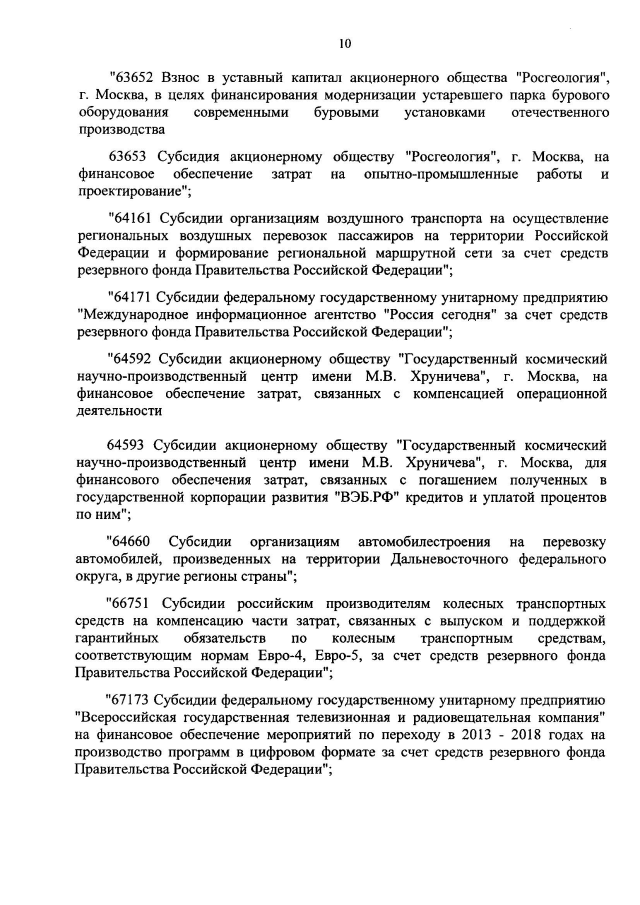 10

"63652 Взнос в уставный капитал акционерного общества "Росгеология", г. Москва, в целях финансирования модернизации устаревшего парка бурового оборудования современными буровыми установками отечественного производства

63653 Субсидия акционерному обществу "Росгеология", г. Москва, на финансовое обеспечение затрат на опытно-промышленные работы и проектирование";

"64161 Субсидии организациям воздушного транспорта на осуществление региональных воздушных перевозок пассажиров на территории Российской Федерации и формирование региональной маршрутной сети за счет средств резервного фонда Правительства Российской Федерации";

"64171 Субсидии федеральному государственному унитарному предприятию "Международное информационное агентство "Россия сегодня" за счет средств резервного фонда Правительства Российской Федерации";

"64592 Субсидии акционерному обществу "Государственный космический научно-производственный центр имени М.В. Хруничева", г. Москва, на финансовое обеспечение затрат, связанных с компенсацией операционной деятельности

64593 Субсидии акционерному обществу "Государственный космический научно-производственный центр имени М.В. Хруничева", г. Москва, для финансового обеспечения затрат, связанных с погашением полученных в государственной корпорации развития "ВЭБ.РФ" кредитов и уплатой процентов по ним";

"64660 Субсидии организациям автомобилестроения на перевозку автомобилей, произведенных на территории Дальневосточного федерального округа, в другие регионы страны";

"66751 Субсидии российским производителям колесных транспортных средств на компенсацию части затрат, связанных с выпуском и поддержкой гарантийных обязательств по колесным транспортным средствам, соответствующим нормам Евро-4, Евро-5, за счет средств резервного фонда Правительства Российской Федерации";

"67173 Субсидии федеральному государственному унитарному предприятию "Всероссийская государственная телевизионная и радиовещательная компания" на финансовое обеспечение мероприятий по переходу в 2013 - 2018 годах на производство программ в цифровом формате за счет средств резервного фонда Правительства Российской Федерации";